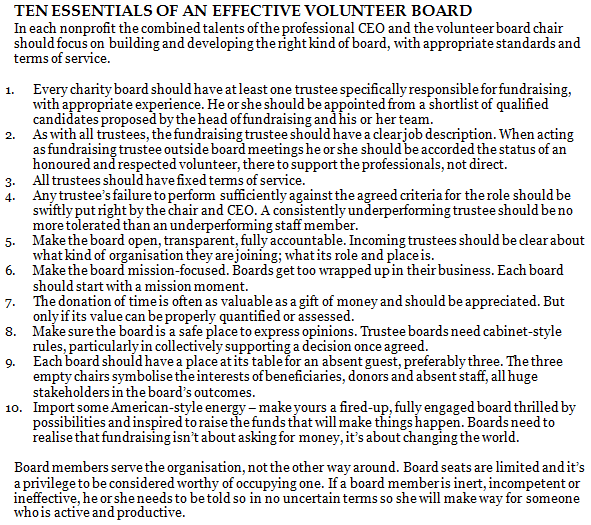 TEN ESSENTIALS OF AN EFFECTIVE VOLUNTEER BOARD
In each nonprofit the combined talents of the professional CEO and the volunteer board chair should focus on building and developing the right kind of board, with appropriate standards and terms of service.

1. Every charity board should have at least one trustee specifically responsible for fundraising, with appropriate experience. He or she should be appointed from a shortlist of qualified candidates proposed by the head of fundraising and his or her team.
2. As with all trustees, the fundraising trustee should have a clear job description. When acting as fundraising trustee outside board meetings he or she should be accorded the status of an honoured and respected volunteer, there to support the professionals, not direct.
3. All trustees should have fixed terms of service.
4. Any trustee's failure to perform sufficiently against the agreed criteria for the role should be swiftly put right by the chair and CEO. A consistently underperforming trustee should be no more tolerated than an underperforming staff member.
5. Make the board open, transparent, fully accountable. Incoming trustees should be clear about what kind of organisation they are joining; what its role and place is.
6. Make the board mission-focused. Boards get too wrapped up in their business. Each board should start with a mission moment.
7. The donation of time is often as valuable as a gift of money and should be appreciated. But only if its value can be properly quantified or assessed.
8. Make sure the board is a safe place to express opinions. Trustee boards need cabinet-style rules, particularly in collectively supporting a decision once agreed.
9. Each board should have a place at its table for an absent guest, preferably three. The three empty chairs symbolise the interests of beneficiaries, donors and absent staff, all huge stakeholders in the board's outcomes.
10. Import some American-style energy – make yours a fired-up, fully engaged board thrilled by possibilities and inspired to raise the funds that will make things happen. Boards need to realise that fundraising isn't about asking for money, it's about changing the world.

Board members serve the organisation, not the other way around. Board seats are limited and it's a privilege to be considered worthy of occupying one. If a board member is inert, incompetent or ineffective, he or she needs to be told so in no uncertain terms so she will make way for someone who is active and productive.